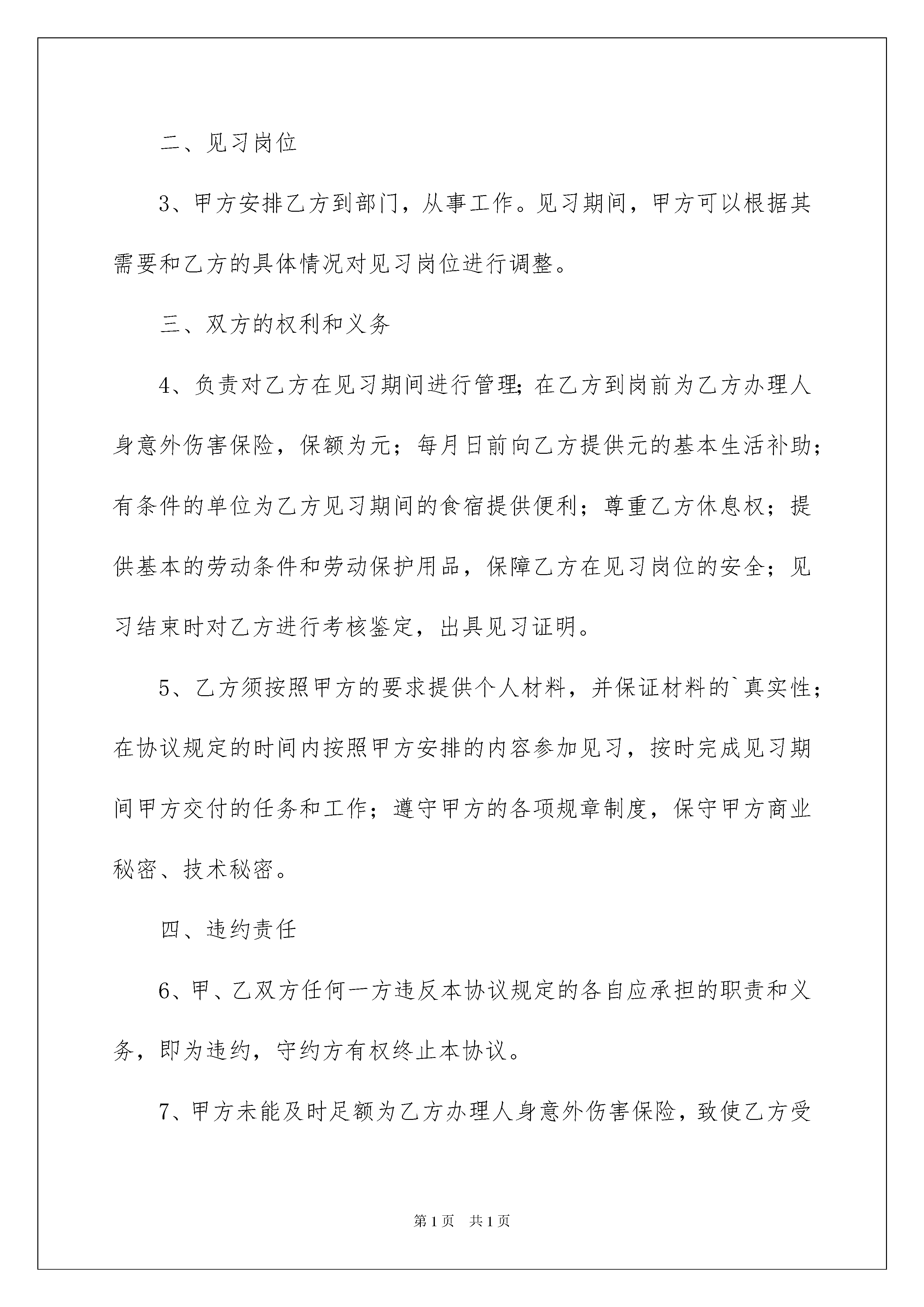 二、见习岗位

3、甲方安排乙方到部门，从事工作。见习期间，甲方可以根据其需要和乙方的具体情况对见习岗位进行调整。

三、双方的权利和义务

4、负责对乙方在见习期间进行管理;在乙方到岗前为乙方办理人身意外伤害保险，保额为元；每月日前向乙方提供元的基本生活补助；有条件的单位为乙方见习期间的食宿提供便利；尊重乙方休息权；提供基本的劳动条件和劳动保护用品，保障乙方在见习岗位的安全；见习结束时对乙方进行考核鉴定，出具见习证明。

5、乙方须按照甲方的要求提供个人材料，并保证材料的`真实性；在协议规定的时间内按照甲方安排的内容参加见习，按时完成见习期间甲方交付的任务和工作；遵守甲方的各项规章制度，保守甲方商业秘密、技术秘密。

四、违约责任

6、甲、乙双方任何一方违反本协议规定的各自应承担的职责和义务，即为违约，守约方有权终止本协议。

7、甲方未能及时足额为乙方办理人身意外伤害保险，致使乙方受

第1页 共1页